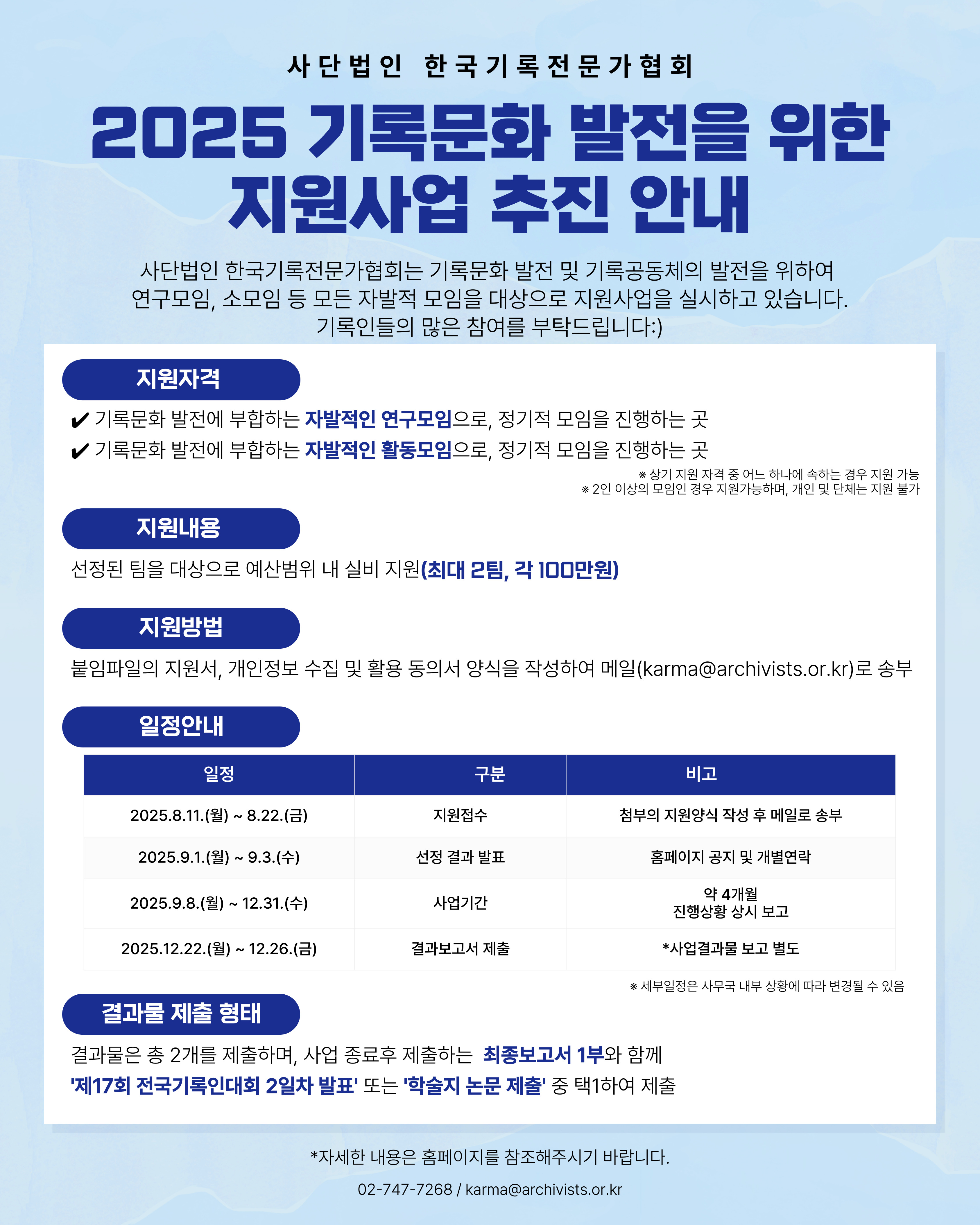 사단법인 한국기록전문가협회

2025 기록문화 발전을 위한 지원사업 추진 안내

사단법인 한국기록전문가협회는 기록문화 발전 및 기록공동체의 발전을 위하여 연구모임, 소모임 등 모든 자발적 모임을 대상으로 지원사업을 실시하고 있습니다. 기록인들의 많은 참여를 부탁드립니다:)

지원자격

✔ 기록문화 발전에 부합하는 자발적인 연구모임으로, 정기적 모임을 진행하는 곳
✔ 기록문화 발전에 부합하는 자발적인 활동모임으로, 정기적 모임을 진행하는 곳

※ 상기 지원 자격 중 어느 하나에 속하는 경우 지원 가능
※ 2인 이상의 모임인 경우 지원가능하며, 개인 및 단체는 지원 불가

지원내용

선정된 팀을 대상으로 예산범위 내 실비 지원(최대 2팀, 각 100만원)

지원방법

붙임파일의 지원서, 개인정보 수집 및 활용 동의서 양식을 작성하여 메일(karma@archivists.or.kr)로 송부

일정안내

| 일정 | 구분 | 비고 |
|---|---|---|
| 2025.8.11.(월) ~ 8.22.(금) | 지원접수 | 첨부의 지원양식 작성 후 메일로 송부 |
| 2025.9.1.(월) ~ 9.3.(수) | 선정 결과 발표 | 홈페이지 공지 및 개별연락 |
| 2025.9.8.(월) ~ 12.31.(수) | 사업기간 | 약 4개월 진행상황 상시 보고 |
| 2025.12.22.(월) ~ 12.26.(금) | 결과보고서 제출 | *사업결과물 보고 별도 |

※ 세부일정은 사무국 내부 상황에 따라 변경될 수 있음

결과물 제출 형태

결과물은 총 2개를 제출하며, 사업 종료후 제출하는 최종보고서 1부와 함께 '제17회 전국기록인대회 2일차 발표' 또는 '학술지 논문 제출' 중 택1하여 제출

*자세한 내용은 홈페이지를 참조해주시기 바랍니다.

02-747-7268 / karma@archivists.or.kr